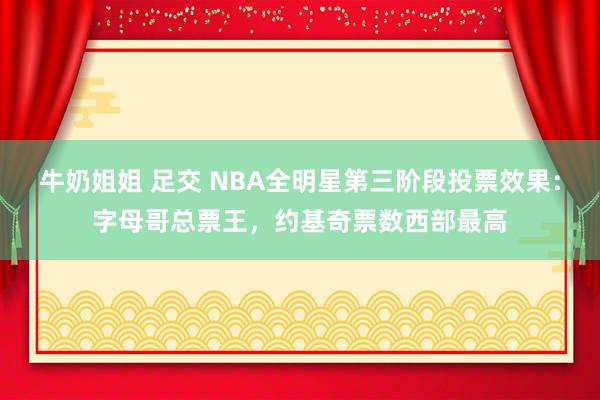 牛奶姐姐 足交 NBA全明星第三阶段投票效果：字母哥总票王，约基奇票数西部最高